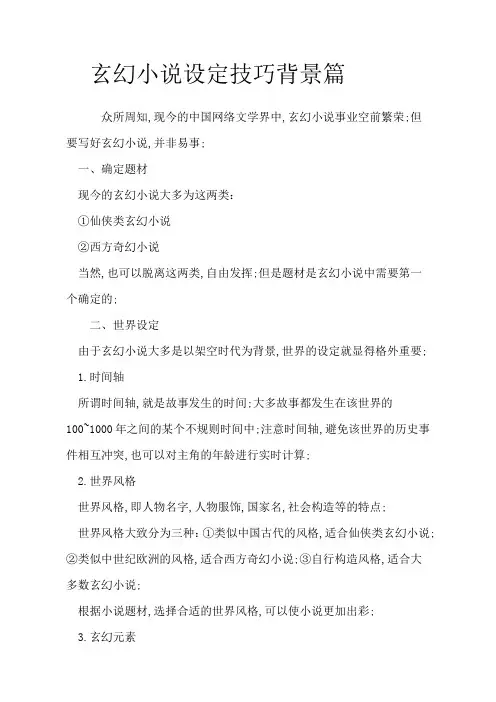 玄幻小说设定技巧背景篇

众所周知,现今的中国网络文学界中,玄幻小说事业空前繁荣;但要写好玄幻小说,并非易事;

一、确定题材

现今的玄幻小说大多为这两类:

①仙侠类玄幻小说

②西方奇幻小说

当然,也可以脱离这两类,自由发挥;但是题材是玄幻小说中需要第一个确定的;

二、世界设定

由于玄幻小说大多是以架空时代为背景,世界的设定就显得格外重要;

1.时间轴

所谓时间轴,就是故事发生的时间;大多故事都发生在该世界的100~1000年之间的某个不规则时间中;注意时间轴,避免该世界的历史事件相互冲突,也可以对主角的年龄进行实时计算;

2.世界风格

世界风格,即人物名字,人物服饰,国家名,社会构造等的特点;

世界风格大致分为三种:①类似中国古代的风格,适合仙侠类玄幻小说;②类似中世纪欧洲的风格,适合西方奇幻小说;③自行构造风格,适合大多数玄幻小说;

根据小说题材,选择合适的世界风格,可以使小说更加出彩;

3.玄幻元素